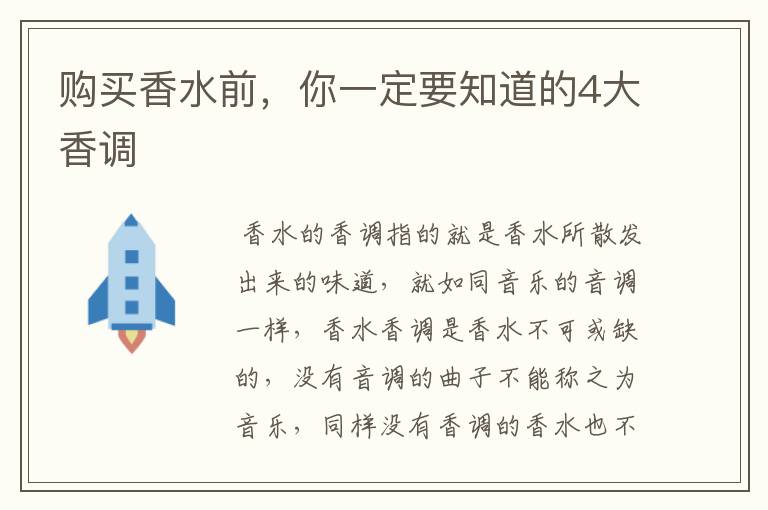 购买香水前，你一定要知道的4大香调

香水的香调指的就是香水所散发出来的味道，就如同音乐的音调一样，香水香调是香水不可或缺的，没有音调的曲子不能称之为音乐，同样没有香调的香水也不